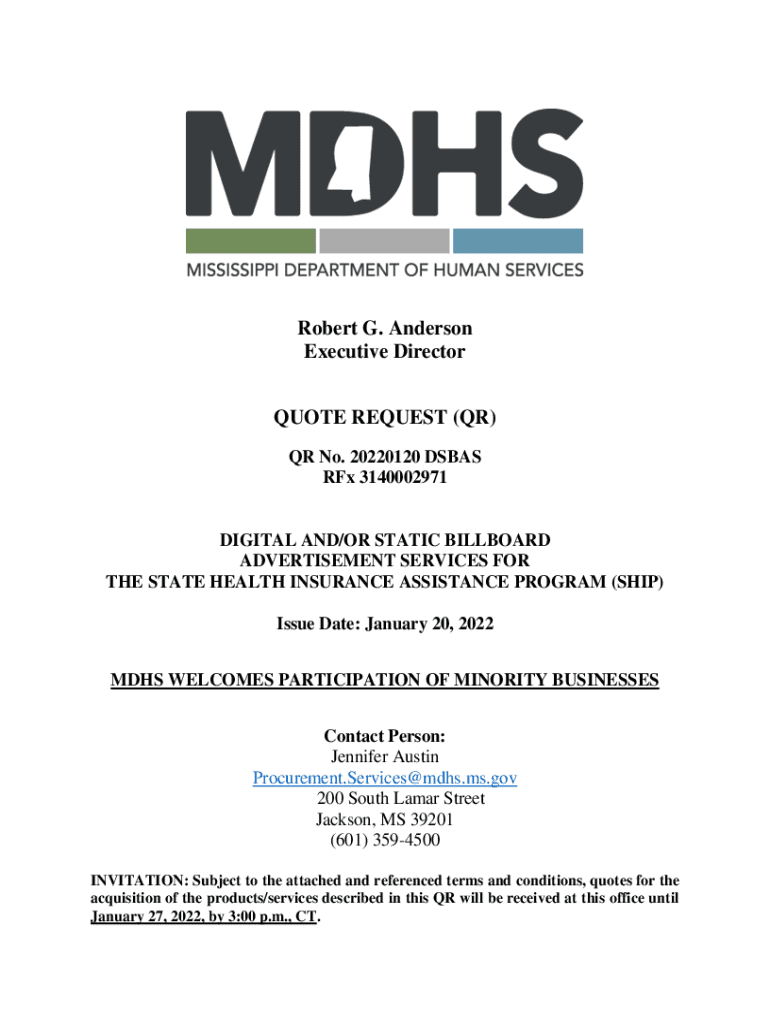 MDHS
MISSISSIPPI DEPARTMENT OF HUMAN SERVICES

Robert G. Anderson
Executive Director

QUOTE REQUEST (QR)

QR No. 20220120 DSBAS
RFx 3140002971

DIGITAL AND/OR STATIC BILLBOARD
ADVERTISEMENT SERVICES FOR
THE STATE HEALTH INSURANCE ASSISTANCE PROGRAM (SHIP)

Issue Date: January 20, 2022

MDHS WELCOMES PARTICIPATION OF MINORITY BUSINESSES

Contact Person:
Jennifer Austin
Procurement.Services@mdhs.ms.gov
200 South Lamar Street
Jackson, MS 39201
(601) 359-4500

INVITATION: Subject to the attached and referenced terms and conditions, quotes for the acquisition of the products/services described in this QR will be received at this office until January 27, 2022, by 3:00 p.m., CT.